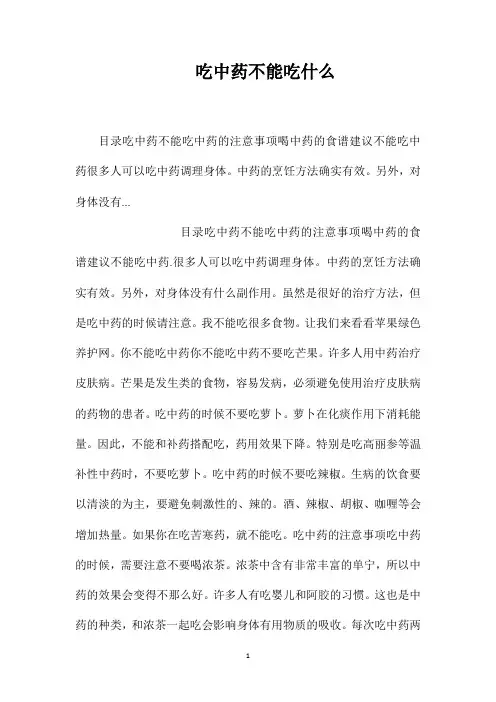 吃中药不能吃什么

目录吃中药不能吃中药的注意事项喝中药的食谱建议不能吃中药很多人可以吃中药调理身体。中药的烹饪方法确实有效。另外，对身体没有...

目录吃中药不能吃中药的注意事项喝中药的食谱建议不能吃中药.很多人可以吃中药调理身体。中药的烹饪方法确实有效。另外，对身体没有什么副作用。虽然是很好的治疗方法，但是吃中药的时候请注意。我不能吃很多食物。让我们来看看苹果绿色养护网。你不能吃中药你不能吃中药不要吃芒果。许多人用中药治疗皮肤病。芒果是发生类的食物，容易发病，必须避免使用治疗皮肤病的药物的患者。吃中药的时候不要吃萝卜。萝卜在化痰作用下消耗能量。因此，不能和补药搭配吃，药用效果下降。特别是吃高丽参等温补性中药时，不要吃萝卜。吃中药的时候不要吃辣椒。生病的饮食要以清淡的为主，要避免刺激性的、辣的。酒、辣椒、胡椒、咖喱等会增加热量。如果你在吃苦寒药，就不能吃。吃中药的注意事项吃中药的时候，需要注意不要喝浓茶。浓茶中含有非常丰富的单宁，所以中药的效果会变得不那么好。许多人有吃婴儿和阿胶的习惯。这也是中药的种类，和浓茶一起吃会影响身体有用物质的吸收。每次吃中药两

1